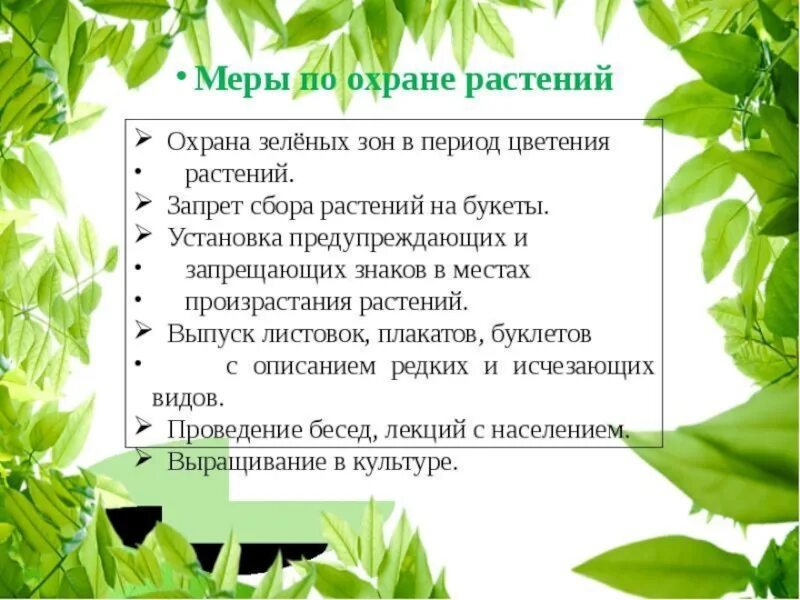 • Меры по охране растений

➢ Охрана зелёных зон в период цветения
• растений.
➢ Запрет сбора растений на букеты.
➢ Установка предупреждающих и
• запрещающих знаков в местах
• произрастания растений.
➢ Выпуск листовок, плакатов, буклетов
• с описанием редких и исчезающих видов.
➢ Проведение бесед, лекций с населением.
➢ Выращивание в культуре.